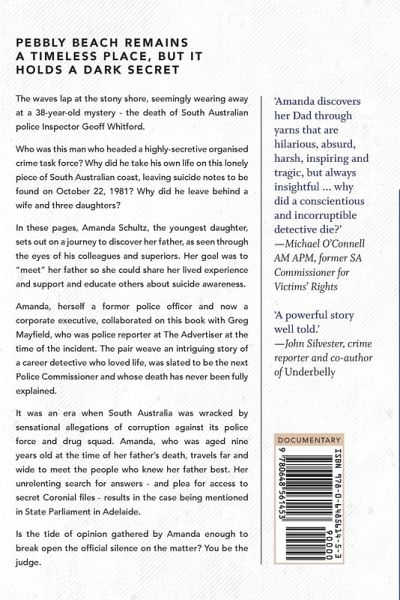 PEBBLY BEACH REMAINS A TIMELESS PLACE, BUT IT HOLDS A DARK SECRET

The waves lap at the stony shore, seemingly wearing away at a 38-year-old mystery - the death of South Australian police Inspector Geoff Whitford.

Who was this man who headed a highly-secretive organised crime task force? Why did he take his own life on this lonely piece of South Australian coast, leaving suicide notes to be found on October 22, 1981? Why did he leave behind a wife and three daughters?

In these pages, Amanda Schultz, the youngest daughter, sets out on a journey to discover her father, as seen through the eyes of his colleagues and superiors. Her goal was to "meet" her father so she could share her lived experience and support and educate others about suicide awareness.

Amanda, herself a former police officer and now a corporate executive, collaborated on this book with Greg Mayfield, who was police reporter at The Advertiser at the time of the incident. The pair weave an intriguing story of a career detective who loved life, was slated to be the next Police Commissioner and whose death has never been fully explained.

It was an era when South Australia was wracked by sensational allegations of corruption against its police force and drug squad. Amanda, who was aged nine years old at the time of her father's death, travels far and wide to meet the people who knew her father best. Her unrelenting search for answers - and plea for access to secret Coronial files - results in the case being mentioned in State Parliament in Adelaide.

Is the tide of opinion gathered by Amanda enough to break open the official silence on the matter? You be the judge.

'Amanda discovers her Dad through yarns that are hilarious, absurd, harsh, inspiring and tragic, but always insightful ... why did a conscientious and incorruptible detective die?'
—Michael O'Connell AM APM, former SA Commissioner for Victims' Rights

'A powerful story well told.'
—John Silvester, crime reporter and co-author of Underbelly

DOCUMENTARY

ISBN 978-0-6485614-5-3

9 780648 561453 90000